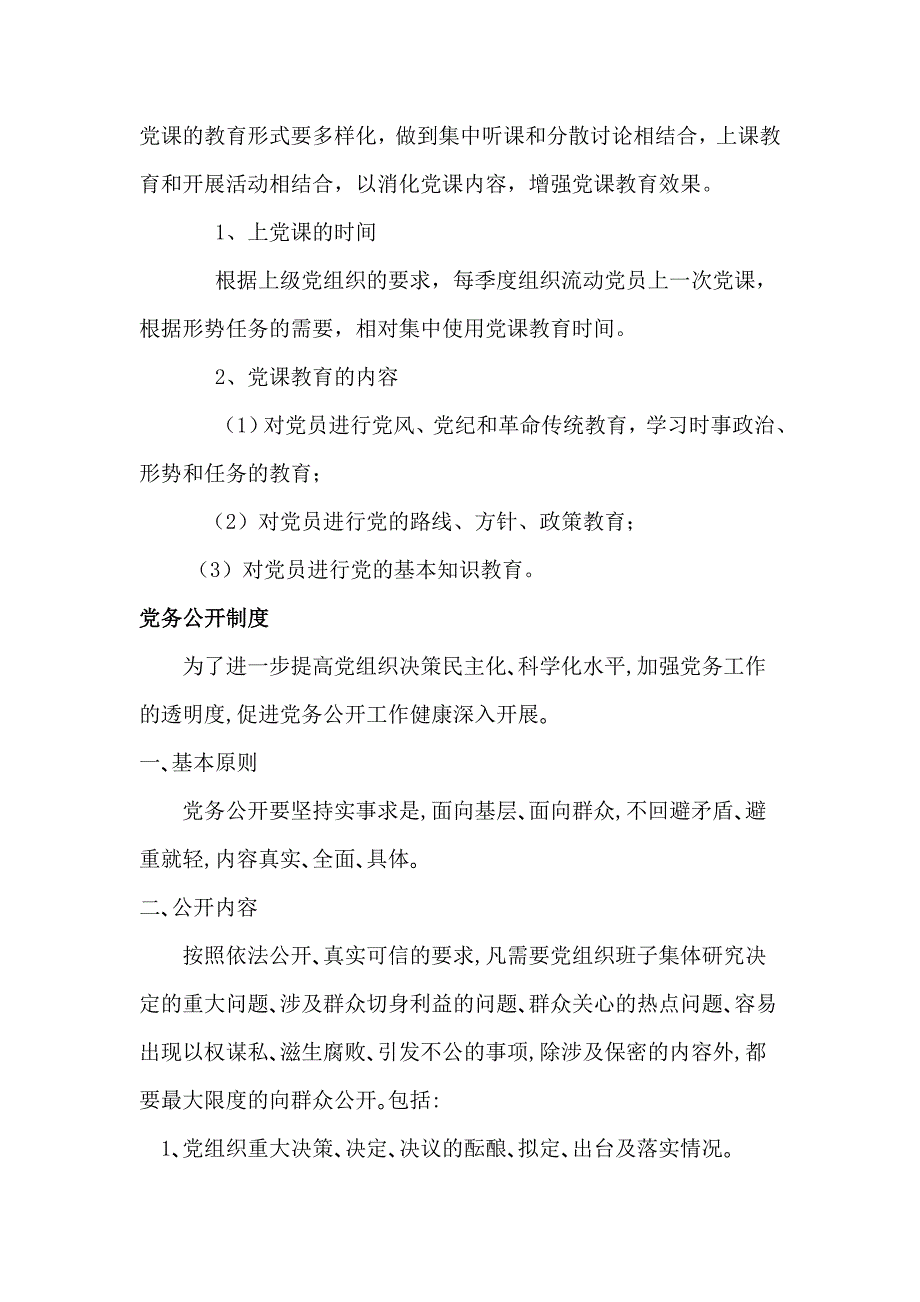 党课的教育形式要多样化，做到集中听课和分散讨论相结合，上课教育和开展活动相结合，以消化党课内容，增强党课教育效果。

1、上党课的时间

根据上级党组织的要求，每季度组织流动党员上一次党课，根据形势任务的需要，相对集中使用党课教育时间。

2、党课教育的内容

（1）对党员进行党风、党纪和革命传统教育，学习时事政治、形势和任务的教育；

（2）对党员进行党的路线、方针、政策教育；

（3）对党员进行党的基本知识教育。

党务公开制度

为了进一步提高党组织决策民主化、科学化水平,加强党务工作的透明度,促进党务公开工作健康深入开展。

一､基本原则

党务公开要坚持实事求是,面向基层､面向群众,不回避矛盾､避重就轻,内容真实､全面､具体。

二､公开内容

按照依法公开､真实可信的要求,凡需要党组织班子集体研究决定的重大问题､涉及群众切身利益的问题､群众关心的热点问题､容易出现以权谋私､滋生腐败､引发不公的事项,除涉及保密的内容外,都要最大限度的向群众公开。包括:

1､党组织重大决策､决定､决议的酝酿､拟定､出台及落实情况。